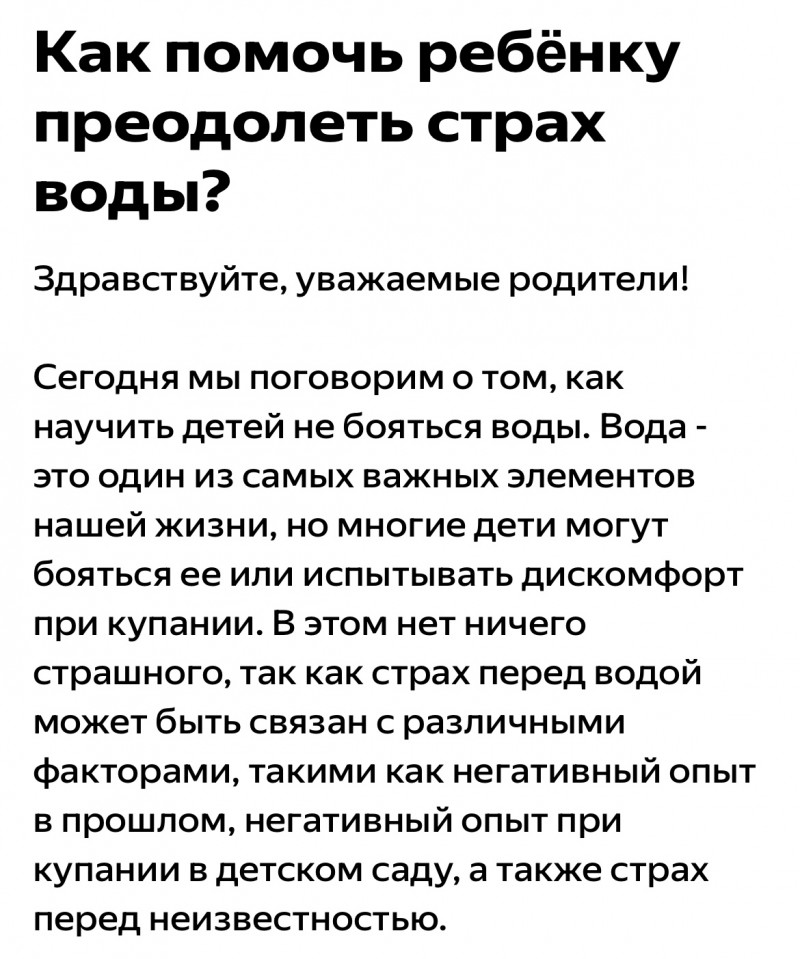 Как помочь ребёнку преодолеть страх воды?

Здравствуйте, уважаемые родители!

Сегодня мы поговорим о том, как научить детей не бояться воды. Вода - это один из самых важных элементов нашей жизни, но многие дети могут бояться ее или испытывать дискомфорт при купании. В этом нет ничего страшного, так как страх перед водой может быть связан с различными факторами, такими как негативный опыт в прошлом, негативный опыт при купании в детском саду, а также страх перед неизвестностью.